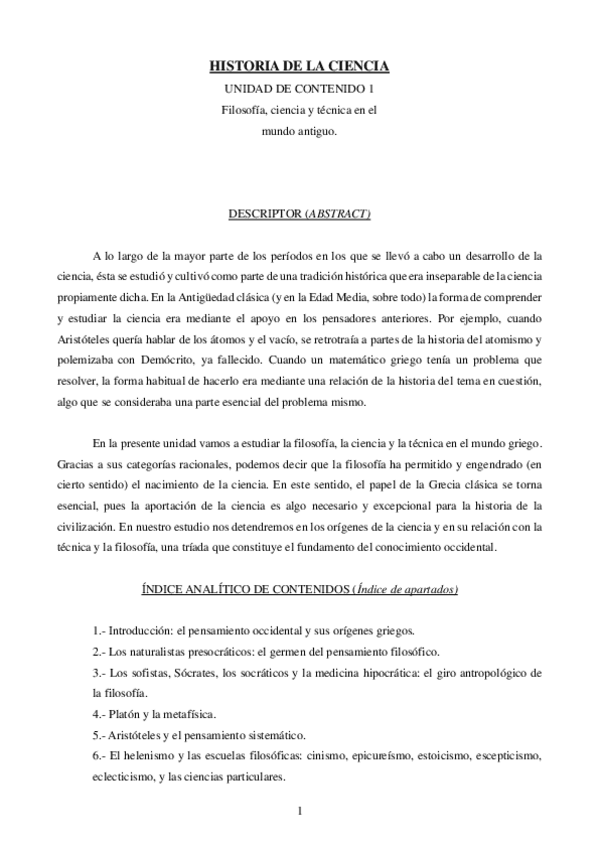 HISTORIA DE LA CIENCIA
UNIDAD DE CONTENIDO 1
Filosofía, ciencia y técnica en el mundo antiguo.

DESCRIPTOR (ABSTRACT)

A lo largo de la mayor parte de los períodos en los que se llevó a cabo un desarrollo de la ciencia, ésta se estudió y cultivó como parte de una tradición histórica que era inseparable de la ciencia propiamente dicha. En la Antigüedad clásica (y en la Edad Media, sobre todo) la forma de comprender y estudiar la ciencia era mediante el apoyo en los pensadores anteriores. Por ejemplo, cuando Aristóteles quería hablar de los átomos y el vacío, se retrotraía a partes de la historia del atomismo y polemizaba con Demócrito, ya fallecido. Cuando un matemático griego tenía un problema que resolver, la forma habitual de hacerlo era mediante una relación de la historia del tema en cuestión, algo que se consideraba una parte esencial del problema mismo.

En la presente unidad vamos a estudiar la filosofía, la ciencia y la técnica en el mundo griego. Gracias a sus categorías racionales, podemos decir que la filosofía ha permitido y engendrado (en cierto sentido) el nacimiento de la ciencia. En este sentido, el papel de la Grecia clásica se torna esencial, pues la aportación de la ciencia es algo necesario y excepcional para la historia de la civilización. En nuestro estudio nos detendremos en los orígenes de la ciencia y en su relación con la técnica y la filosofía, una tríada que constituye el fundamento del conocimiento occidental.

ÍNDICE ANALÍTICO DE CONTENIDOS (Índice de apartados)

1.- Introducción: el pensamiento occidental y sus orígenes griegos.
2.- Los naturalistas presocráticos: el germen del pensamiento filosófico.
3.- Los sofistas, Sócrates, los socráticos y la medicina hipocrática: el giro antropológico de la filosofía.
4.- Platón y la metafísica.
5.- Aristóteles y el pensamiento sistemático.
6.- El helenismo y las escuelas filosóficas: cinismo, epicureísmo, estoicismo, escepticismo, eclecticismo, y las ciencias particulares.

1